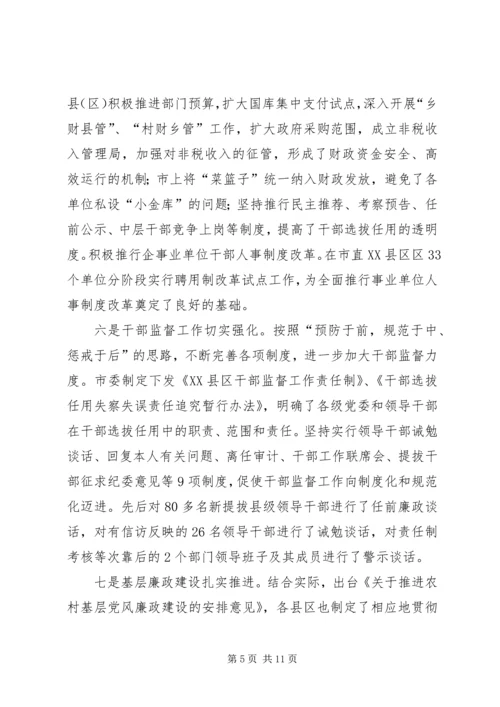 县(区)积极推进部门预算，扩大国库集中支付试点，深入开展“乡财县管”、“村财乡管”工作，扩大政府采购范围，成立非税收入管理局，加强对非税收入的征管，形成了财政资金安全、高效运行的机制；市上将“菜篮子”统一纳入财政发放，避免了各单位私设“小金库”的问题；坚持推行民主推荐、考察预告、任前公示、中层干部竞争上岗等制度，提高了干部选拔任用的透明度。积极推行企事业单位干部人事制度改革。在市直XX县区区33个单位分阶段实行聘用制改革试点工作，为全面推行事业单位人事制度改革奠定了良好的基础。

六是干部监督工作切实强化。按照“预防于前，规范于中、惩戒于后”的思路，不断完善各项制度，进一步加大干部监督力度。市委制定下发《XX县区干部监督工作责任制》、《干部选拔任用失察失误责任追究暂行办法》，明确了各级党委和领导干部在干部选拔任用中的职责、范围和责任。坚持实行领导干部诫勉谈话、回复本人有关问题、离任审计、干部工作联席会、提拔干部征求纪委意见等9项制度，促使干部监督工作向制度化和规范化迈进。先后对80多名新提拔县级领导干部进行了任前廉政谈话，对有信访反映的26名领导干部进行了诫勉谈话，对责任制考核等次靠后的2个部门领导班子及其成员进行了警示谈话。

七是基层廉政建设扎实推进。结合实际，出台《关于推进农村基层党风廉政建设的安排意见》，各县区也制定了相应地贯彻

第5页 共11页